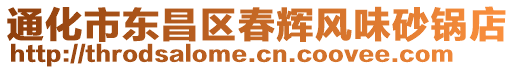 通化市东昌区春辉风味砂锅店
http://throdsalome.cn.coovee.com